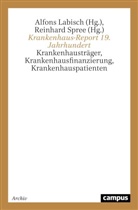 Alfons Labisch (Hg.), Reinhard Spree (Hg.)
Krankenhaus-Report 19. Jahrhundert
Krankenhausträger, Krankenhausfinanzierung, Krankenhauspatienten

Archiv

campus